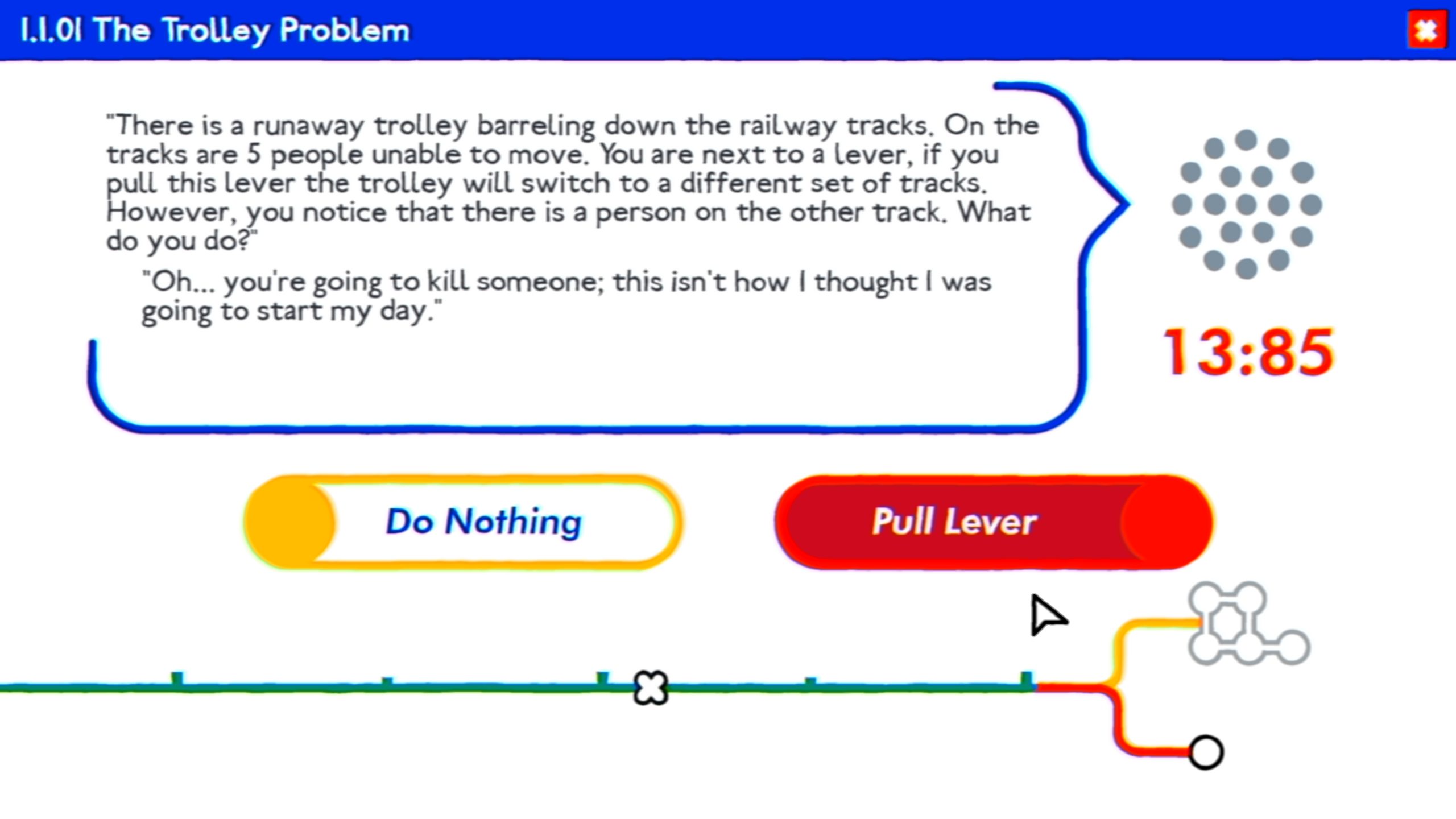 1.1.01 The Trolley Problem

"There is a runaway trolley barreling down the railway tracks. On the tracks are 5 people unable to move. You are next to a lever, if you pull this lever the trolley will switch to a different set of tracks. However, you notice that there is a person on the other track. What do you do?"

"Oh... you're going to kill someone; this isn't how I thought I was going to start my day."

13:85

Do Nothing

Pull Lever